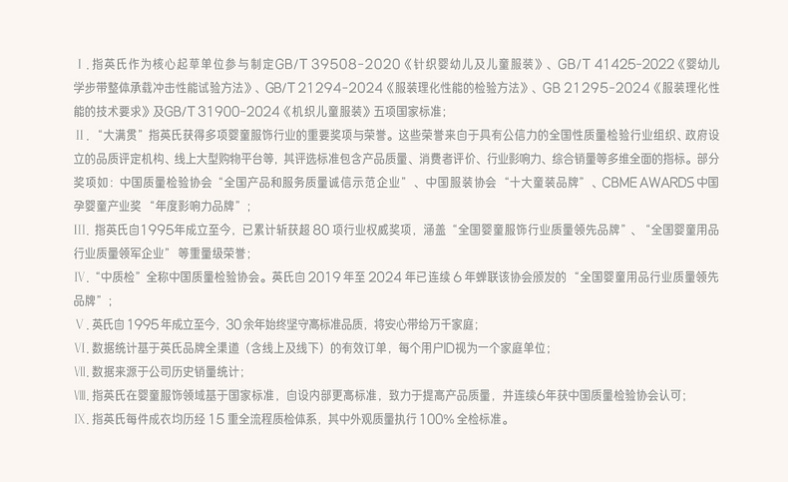 Ⅰ. 指英氏作为核心起草单位参与制定GB/T 39508-2020《针织婴幼儿及儿童服装》、GB/T 41425-2022《婴幼儿学步带整体承载冲击性能试验方法》、GB/T 21294-2024《服装理化性能的检验方法》、GB 21295-2024《服装理化性能的技术要求》及GB/T 31900-2024《机织儿童服装》五项国家标准;

Ⅱ. "大满贯"指英氏获得多项婴童服饰行业的重要奖项与荣誉。这些荣誉来自于具有公信力的全国性质量检验行业组织、政府设立的品质评定机构、线上大型购物平台等，其评选标准包含产品质量、消费者评价、行业影响力、综合销量等多维全面的指标。部分奖项如：中国质量检验协会"全国产品和服务质量诚信示范企业"、中国服装协会"十大童装品牌"、CBME AWARDS 中国孕婴童产业奖"年度影响力品牌";

Ⅲ. 指英氏自1995年成立至今，已累计斩获超 80 项行业权威奖项，涵盖"全国婴童服饰行业质量领先品牌"、"全国婴童用品行业质量领军企业"等重量级荣誉;

Ⅳ. "中质检"全称中国质量检验协会。英氏自 2019 年至 2024 年已连续 6 年蝉联该协会颁发的"全国婴童用品行业质量领先品牌";

Ⅴ. 英氏自 1995 年成立至今，30 余年始终坚守高标准品质，将安心带给万千家庭;

Ⅵ. 数据统计基于英氏品牌全渠道（含线上及线下）的有效订单，每个用户ID视为一个家庭单位;

Ⅶ. 数据来源于公司历史销量统计;

Ⅷ. 指英氏在婴童服饰领域基于国家标准，自设内部更高标准，致力于提高产品质量，并连续6年获中国质量检验协会认可;

Ⅸ. 指英氏每件成衣均历经 15 重全流程质检体系，其中外观质量执行 100% 全检标准。